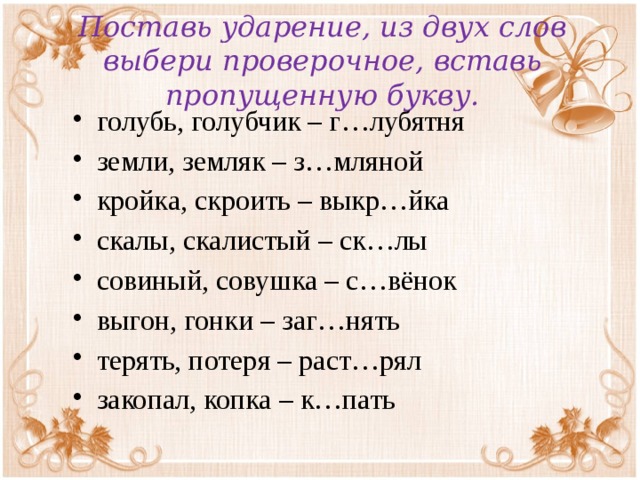 Поставь ударение, из двух слов выбери проверочное, вставь пропущенную букву.

• голубь, голубчик – г…лубятня
• земли, земляк – з…мляной
• кройка, скроить – выкр…йка
• скалы, скалистый – ск…лы
• совиный, совушка – с…вёнок
• выгон, гонки – заг…нять
• терять, потеря – раст…рял
• закопал, копка – к…пать